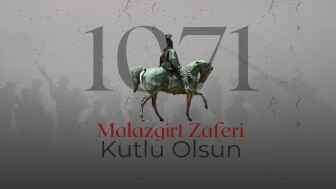 1071

Malazgirt Zaferi
Kutlu Olsun